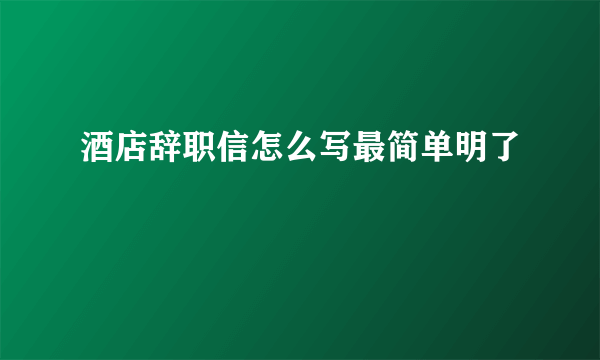 酒店辞职信怎么写最简单明了